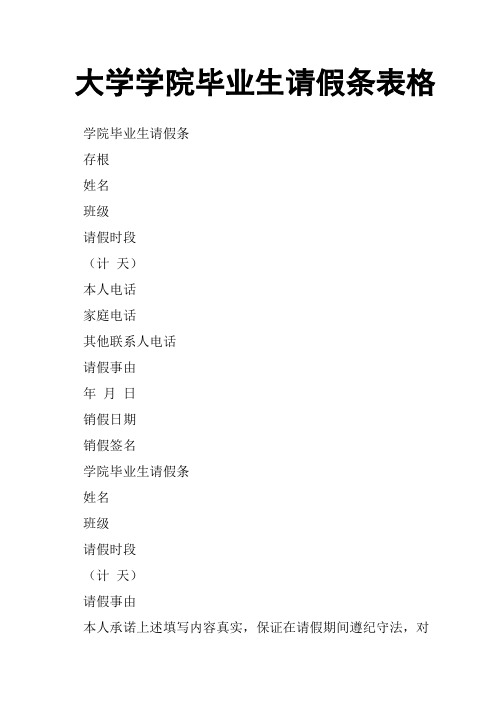 大学学院毕业生请假条表格

学院毕业生请假条

存根

姓名

班级

请假时段

（计 天）

本人电话

家庭电话

其他联系人电话

请假事由

年 月 日

销假日期

销假签名

学院毕业生请假条

姓名

班级

请假时段

（计 天）

请假事由

本人承诺上述填写内容真实，保证在请假期间遵纪守法，对